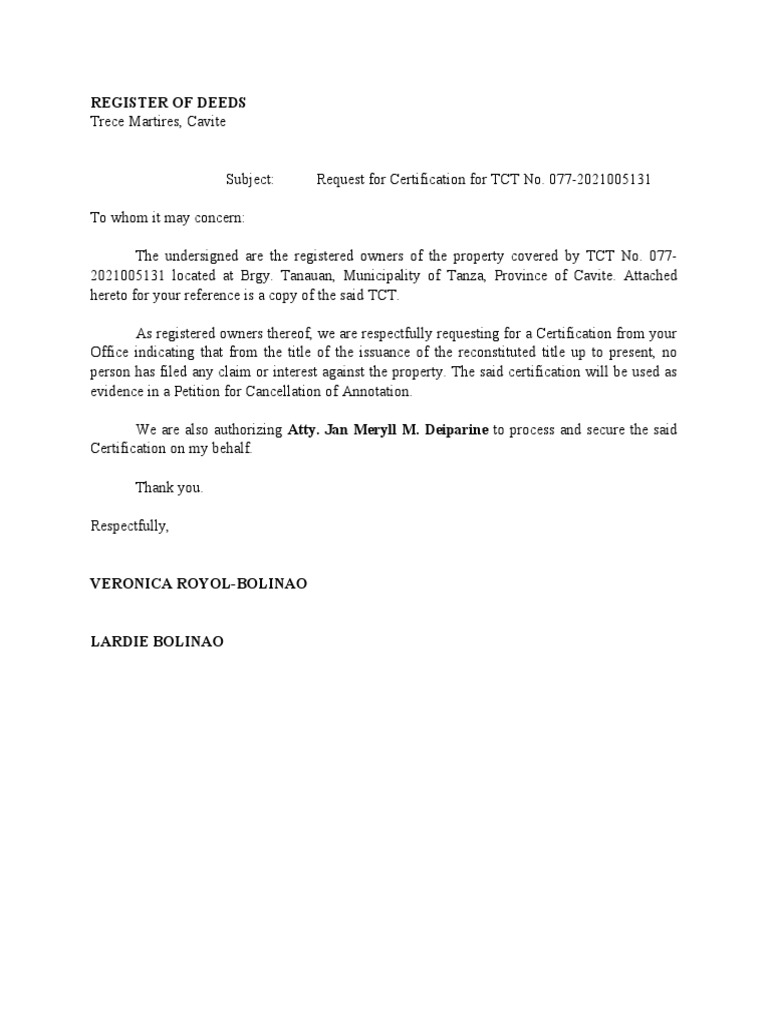 REGISTER OF DEEDS
Trece Martires, Cavite

Subject: Request for Certification for TCT No. 077-2021005131

To whom it may concern:

The undersigned are the registered owners of the property covered by TCT No. 077-2021005131 located at Brgy. Tanauan, Municipality of Tanza, Province of Cavite. Attached hereto for your reference is a copy of the said TCT.

As registered owners thereof, we are respectfully requesting for a Certification from your Office indicating that from the title of the issuance of the reconstituted title up to present, no person has filed any claim or interest against the property. The said certification will be used as evidence in a Petition for Cancellation of Annotation.

We are also authorizing Atty. Jan Meryll M. Deiparine to process and secure the said Certification on my behalf.

Thank you.

Respectfully,

VERONICA ROYOL-BOLINAO

LARDIE BOLINAO